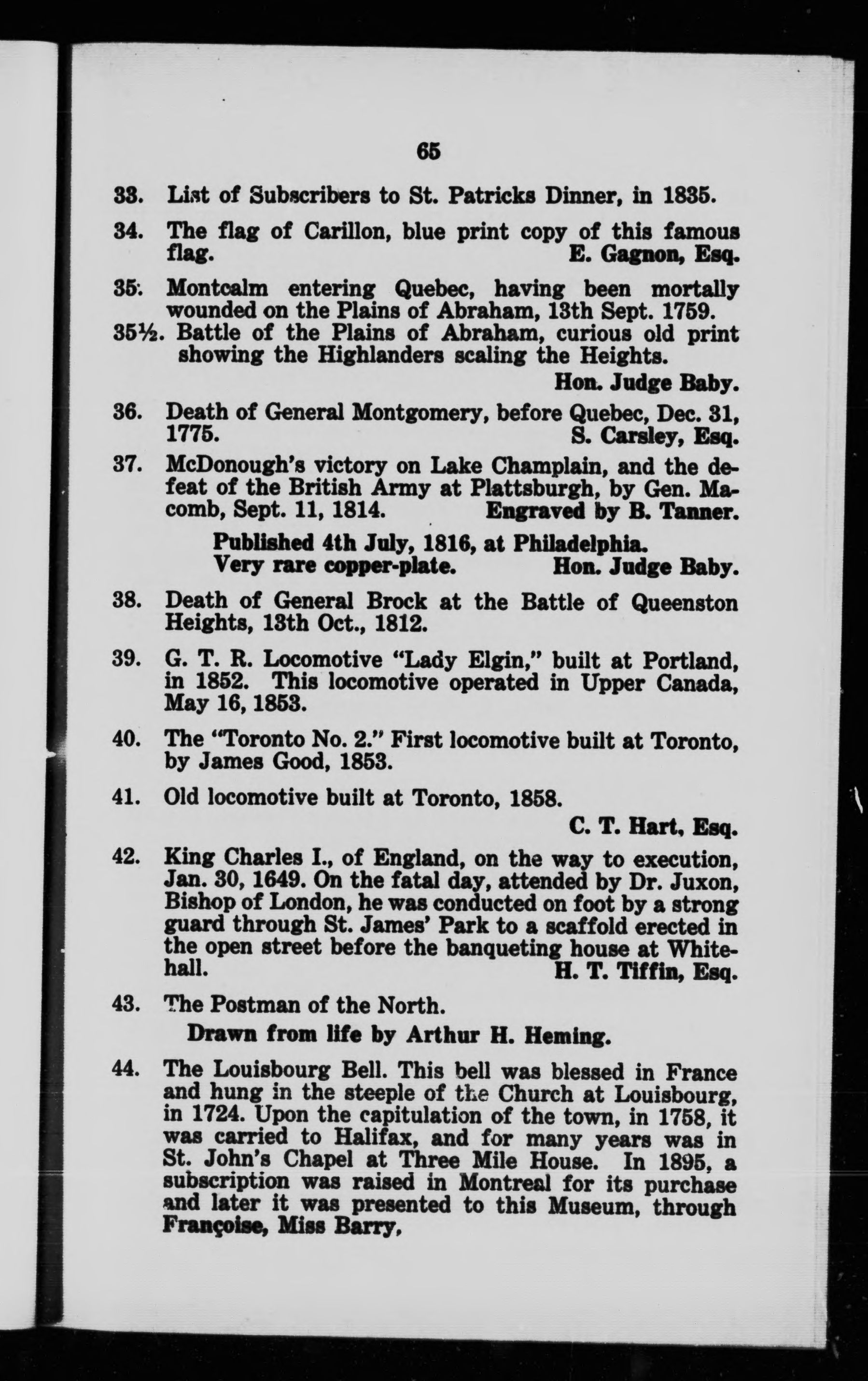 65

33. List of Subscribers to St. Patricks Dinner, in 1835.

34. The flag of Carillon, blue print copy of this famous flag. E. Gagnon, Esq.

35. Montcalm entering Quebec, having been mortally wounded on the Plains of Abraham, 13th Sept. 1759.

35½. Battle of the Plains of Abraham, curious old print showing the Highlanders scaling the Heights.

Hon. Judge Baby.

36. Death of General Montgomery, before Quebec, Dec. 31, 1775. S. Carsley, Esq.

37. McDonough's victory on Lake Champlain, and the defeat of the British Army at Plattsburgh, by Gen. Macomb, Sept. 11, 1814. Engraved by B. Tanner.

Published 4th July, 1816, at Philadelphia.
Very rare copper-plate. Hon. Judge Baby.

38. Death of General Brock at the Battle of Queenston Heights, 13th Oct., 1812.

39. G. T. R. Locomotive "Lady Elgin," built at Portland, in 1852. This locomotive operated in Upper Canada, May 16, 1853.

40. The "Toronto No. 2." First locomotive built at Toronto, by James Good, 1853.

41. Old locomotive built at Toronto, 1858.

C. T. Hart, Esq.

42. King Charles I., of England, on the way to execution, Jan. 30, 1649. On the fatal day, attended by Dr. Juxon, Bishop of London, he was conducted on foot by a strong guard through St. James' Park to a scaffold erected in the open street before the banqueting house at Whitehall. H. T. Tiffin, Esq.

43. The Postman of the North.

Drawn from life by Arthur H. Heming.

44. The Louisbourg Bell. This bell was blessed in France and hung in the steeple of the Church at Louisbourg, in 1724. Upon the capitulation of the town, in 1758, it was carried to Halifax, and for many years was in St. John's Chapel at Three Mile House. In 1895, a subscription was raised in Montreal for its purchase and later it was presented to this Museum, through Françoise, Miss Barry,